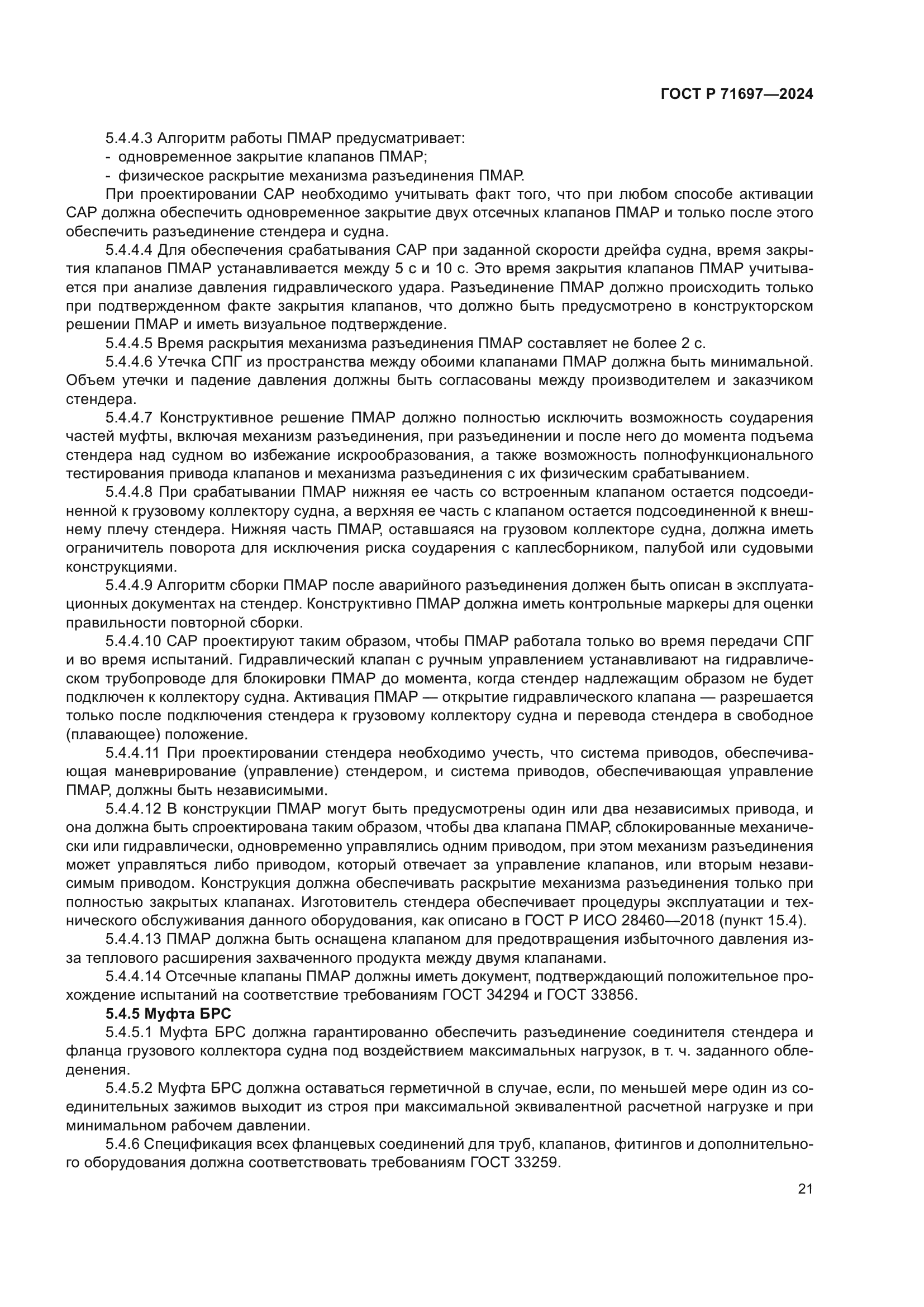 ГОСТ Р 71697—2024

5.4.4.3 Алгоритм работы ПМАР предусматривает:
- одновременное закрытие клапанов ПМАР;
- физическое раскрытие механизма разъединения ПМАР.

При проектировании САР необходимо учитывать факт того, что при любом способе активации САР должна обеспечить одновременное закрытие двух отсечных клапанов ПМАР и только после этого обеспечить разъединение стендера и судна.

5.4.4.4 Для обеспечения срабатывания САР при заданной скорости дрейфа судна, время закрытия клапанов ПМАР устанавливается между 5 с и 10 с. Это время закрытия клапанов ПМАР учитывается при анализе давления гидравлического удара. Разъединение ПМАР должно происходить только при подтвержденном факте закрытия клапанов, что должно быть предусмотрено в конструкторском решении ПМАР и иметь визуальное подтверждение.

5.4.4.5 Время раскрытия механизма разъединения ПМАР составляет не более 2 с.

5.4.4.6 Утечка СПГ из пространства между обоими клапанами ПМАР должна быть минимальной. Объем утечки и падение давления должны быть согласованы между производителем и заказчиком стендера.

5.4.4.7 Конструктивное решение ПМАР должно полностью исключить возможность соударения частей муфты, включая механизм разъединения, при разъединении и после него до момента подъема стендера над судном во избежание искрообразования, а также возможность полнофункционального тестирования привода клапанов и механизма разъединения с их физическим срабатыванием.

5.4.4.8 При срабатывании ПМАР нижняя ее часть со встроенным клапаном остается подсоединенной к грузовому коллектору судна, а верхняя ее часть с клапаном остается подсоединенной к внешнему плечу стендера. Нижняя часть ПМАР, оставшаяся на грузовом коллекторе судна, должна иметь ограничитель поворота для исключения риска соударения с каплесборником, палубой или судовыми конструкциями.

5.4.4.9 Алгоритм сборки ПМАР после аварийного разъединения должен быть описан в эксплуатационных документах на стендер. Конструктивно ПМАР должна иметь контрольные маркеры для оценки правильности повторной сборки.

5.4.4.10 САР проектируют таким образом, чтобы ПМАР работала только во время передачи СПГ и во время испытаний. Гидравлический клапан с ручным управлением устанавливают на гидравлическом трубопроводе для блокировки ПМАР до момента, когда стендер надлежащим образом не будет подключен к коллектору судна. Активация ПМАР — открытие гидравлического клапана — разрешается только после подключения стендера к грузовому коллектору судна и перевода стендера в свободное (плавающее) положение.

5.4.4.11 При проектировании стендера необходимо учесть, что система приводов, обеспечивающая маневрирование (управление) стендером, и система приводов, обеспечивающая управление ПМАР, должны быть независимыми.

5.4.4.12 В конструкции ПМАР могут быть предусмотрены один или два независимых привода, и она должна быть спроектирована таким образом, чтобы два клапана ПМАР, сблокированные механически или гидравлически, одновременно управлялись одним приводом, при этом механизм разъединения может управляться либо приводом, который отвечает за управление клапанов, или вторым независимым приводом. Конструкция должна обеспечивать раскрытие механизма разъединения только при полностью закрытых клапанах. Изготовитель стендера обеспечивает процедуры эксплуатации и технического обслуживания данного оборудования, как описано в ГОСТ Р ИСО 28460—2018 (пункт 15.4).

5.4.4.13 ПМАР должна быть оснащена клапаном для предотвращения избыточного давления из-за теплового расширения захваченного продукта между двумя клапанами.

5.4.4.14 Отсечные клапаны ПМАР должны иметь документ, подтверждающий положительное прохождение испытаний на соответствие требованиям ГОСТ 34294 и ГОСТ 33856.

5.4.5 Муфта БРС

5.4.5.1 Муфта БРС должна гарантированно обеспечить разъединение соединителя стендера и фланца грузового коллектора судна под воздействием максимальных нагрузок, в т. ч. заданного обледенения.

5.4.5.2 Муфта БРС должна оставаться герметичной в случае, если, по меньшей мере один из соединительных зажимов выходит из строя при максимальной эквивалентной расчетной нагрузке и при минимальном рабочем давлении.

5.4.6 Спецификация всех фланцевых соединений для труб, клапанов, фитингов и дополнительного оборудования должна соответствовать требованиям ГОСТ 33259.

21